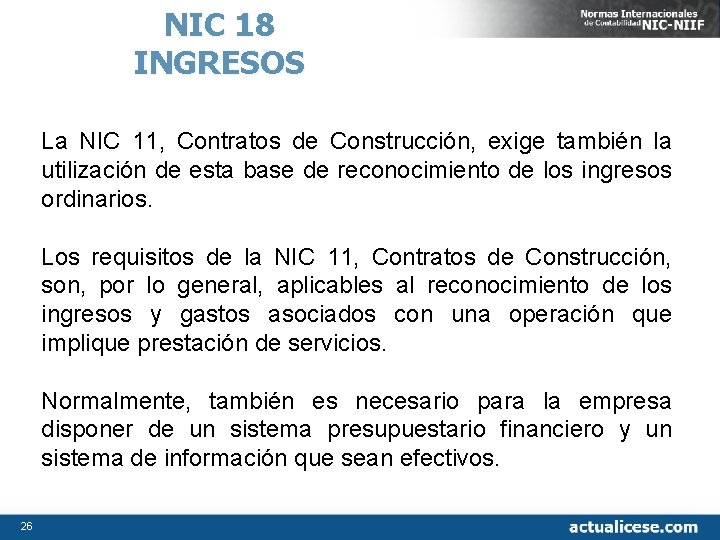 NIC 18
INGRESOS

Normas Internacionales de Contabilidad NIC-NIIF

La NIC 11, Contratos de Construcción, exige también la utilización de esta base de reconocimiento de los ingresos ordinarios.

Los requisitos de la NIC 11, Contratos de Construcción, son, por lo general, aplicables al reconocimiento de los ingresos y gastos asociados con una operación que implique prestación de servicios.

Normalmente, también es necesario para la empresa disponer de un sistema presupuestario financiero y un sistema de información que sean efectivos.

26

actualicese.com